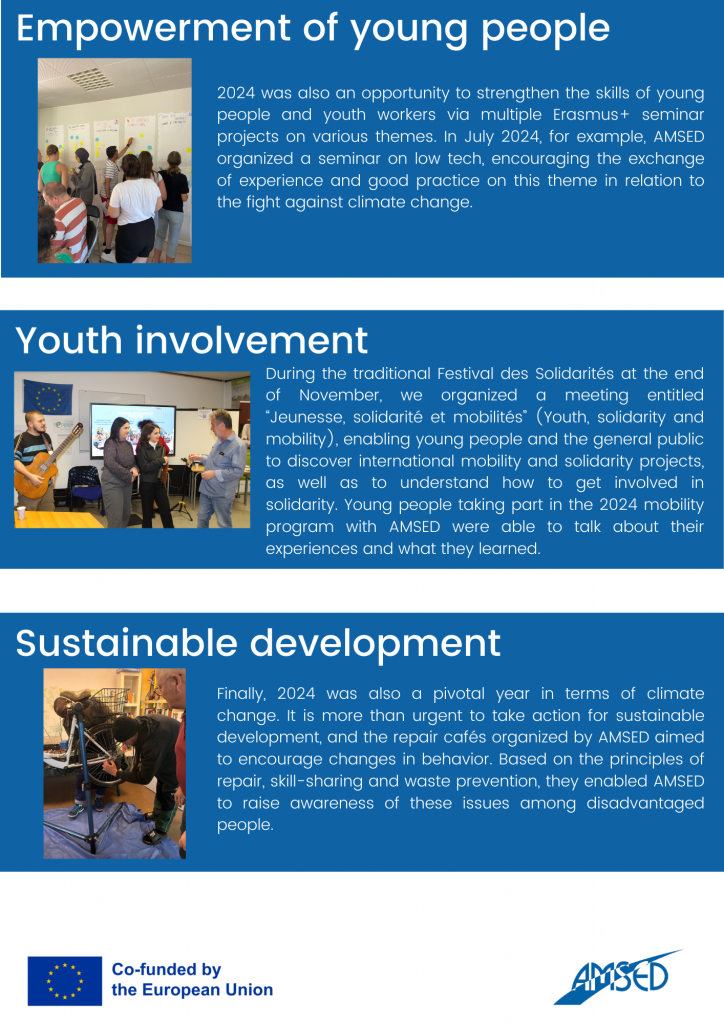 Empowerment of young people

2024 was also an opportunity to strengthen the skills of young people and youth workers via multiple Erasmus+ seminar projects on various themes. In July 2024, for example, AMSED organized a seminar on low tech, encouraging the exchange of experience and good practice on this theme in relation to the fight against climate change.

Youth involvement

During the traditional Festival des Solidarités at the end of November, we organized a meeting entitled "Jeunesse, solidarité et mobilités" (Youth, solidarity and mobility), enabling young people and the general public to discover international mobility and solidarity projects, as well as to understand how to get involved in solidarity. Young people taking part in the 2024 mobility program with AMSED were able to talk about their experiences and what they learned.

Sustainable development

Finally, 2024 was also a pivotal year in terms of climate change. It is more than urgent to take action for sustainable development, and the repair cafés organized by AMSED aimed to encourage changes in behavior. Based on the principles of repair, skill-sharing and waste prevention, they enabled AMSED to raise awareness of these issues among disadvantaged people.

Co-funded by
the European Union

AMSED